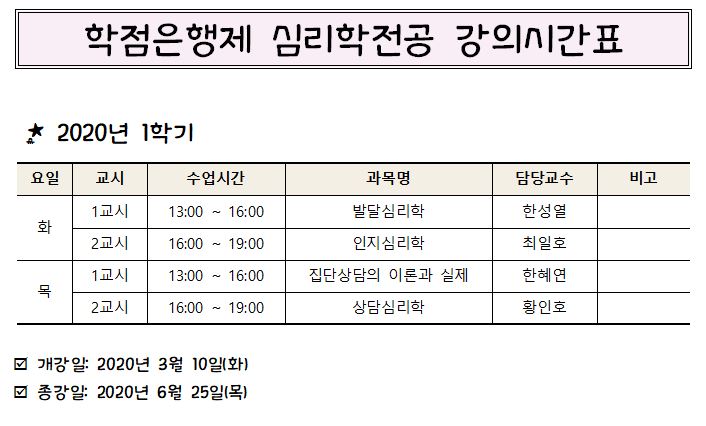 학점은행제 심리학전공 강의시간표

★ 2020년 1학기

| 요일 | 교시 | 수업시간 | 과목명 | 담당교수 | 비고 |
|---|---|---|---|---|---|
| 화 | 1교시 | 13:00 ~ 16:00 | 발달심리학 | 한성열 | |
| | 2교시 | 16:00 ~ 19:00 | 인지심리학 | 최일호 | |
| 목 | 1교시 | 13:00 ~ 16:00 | 집단상담의 이론과 실제 | 한혜연 | |
| | 2교시 | 16:00 ~ 19:00 | 상담심리학 | 황인호 | |

☑ 개강일: 2020년 3월 10일(화)

☑ 종강일: 2020년 6월 25일(목)